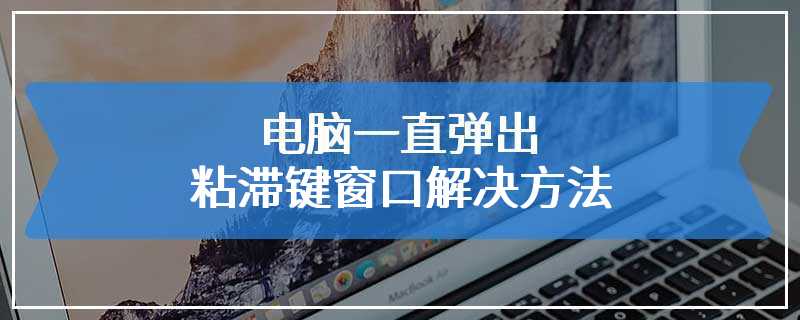 电脑一直弹出
粘滞键窗口解决方法

MacBook Air